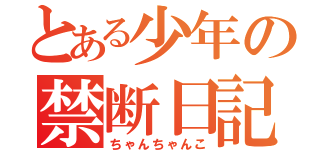 とある少年の
禁断日記
ちゃんちゃんこ